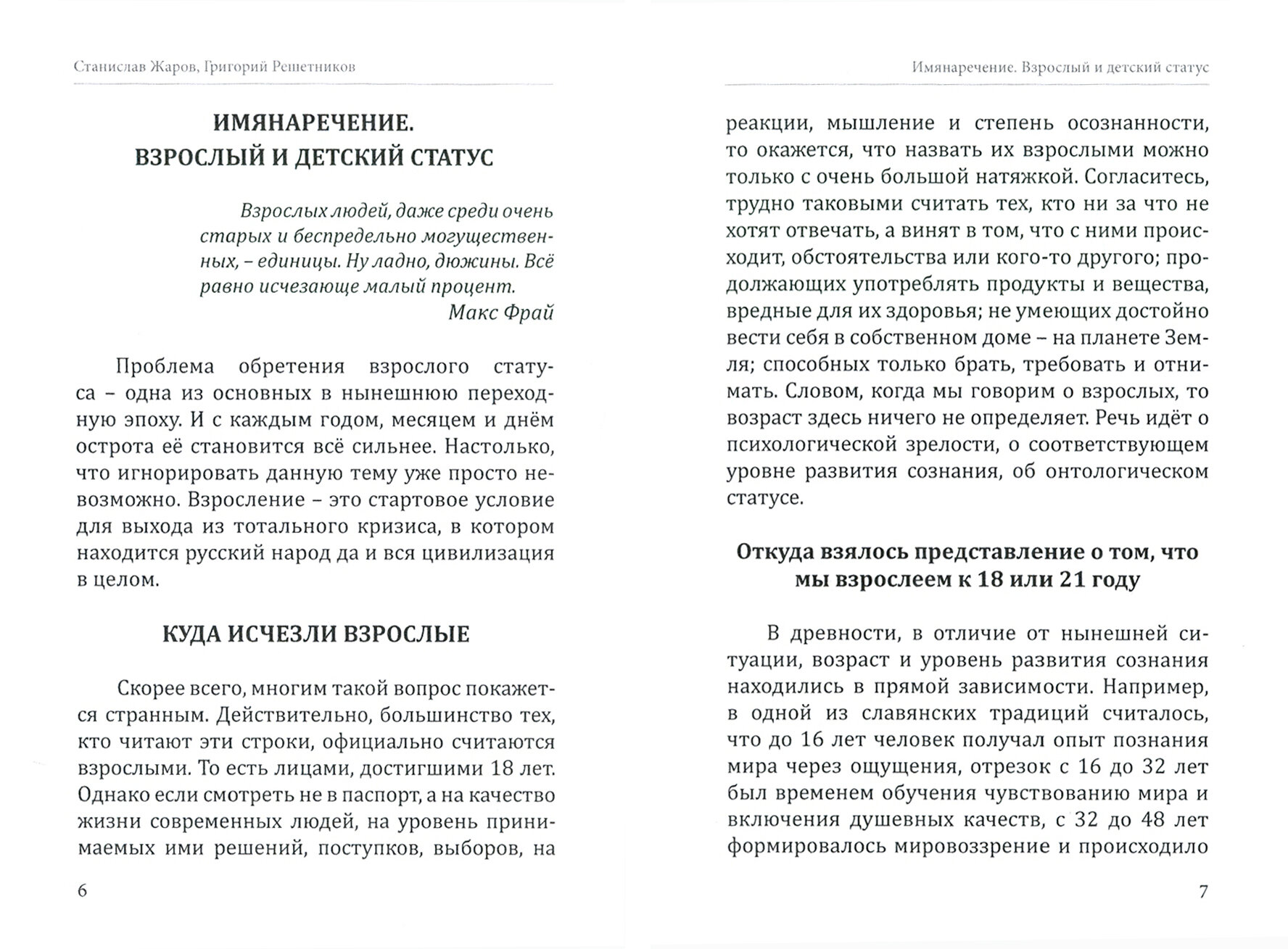 Станислав Жаров, Григорий Решетников

ИМЯНАРЕЧЕНИЕ.
ВЗРОСЛЫЙ И ДЕТСКИЙ СТАТУС

Взрослых людей, даже среди очень старых и беспредельно могущественных, – единицы. Ну ладно, дюжины. Всё равно исчезающе малый процент.
Макс Фрай

Проблема обретения взрослого статуса – одна из основных в нынешнюю переходную эпоху. И с каждым годом, месяцем и днём острота её становится всё сильнее. Настолько, что игнорировать данную тему уже просто невозможно. Взросление – это стартовое условие для выхода из тотального кризиса, в котором находится русский народ да и вся цивилизация в целом.

КУДА ИСЧЕЗЛИ ВЗРОСЛЫЕ

Скорее всего, многим такой вопрос покажется странным. Действительно, большинство тех, кто читают эти строки, официально считаются взрослыми. То есть лицами, достигшими 18 лет. Однако если смотреть не в паспорт, а на качество жизни современных людей, на уровень принимаемых ими решений, поступков, выборов, на

6

Имянаречение. Взрослый и детский статус

реакции, мышление и степень осознанности, то окажется, что назвать их взрослыми можно только с очень большой натяжкой. Согласитесь, трудно таковыми считать тех, кто ни за что не хотят отвечать, а винят в том, что с ними происходит, обстоятельства или кого-то другого; продолжающих употреблять продукты и вещества, вредные для их здоровья; не умеющих достойно вести себя в собственном доме – на планете Земля; способных только брать, требовать и отнимать. Словом, когда мы говорим о взрослых, то возраст здесь ничего не определяет. Речь идёт о психологической зрелости, о соответствующем уровне развития сознания, об онтологическом статусе.

Откуда взялось представление о том, что мы взрослеем к 18 или 21 году

В древности, в отличие от нынешней ситуации, возраст и уровень развития сознания находились в прямой зависимости. Например, в одной из славянских традиций считалось, что до 16 лет человек получал опыт познания мира через ощущения, отрезок с 16 до 32 лет был временем обучения чувствованию мира и включения душевных качеств, с 32 до 48 лет формировалось мировоззрение и происходило

7